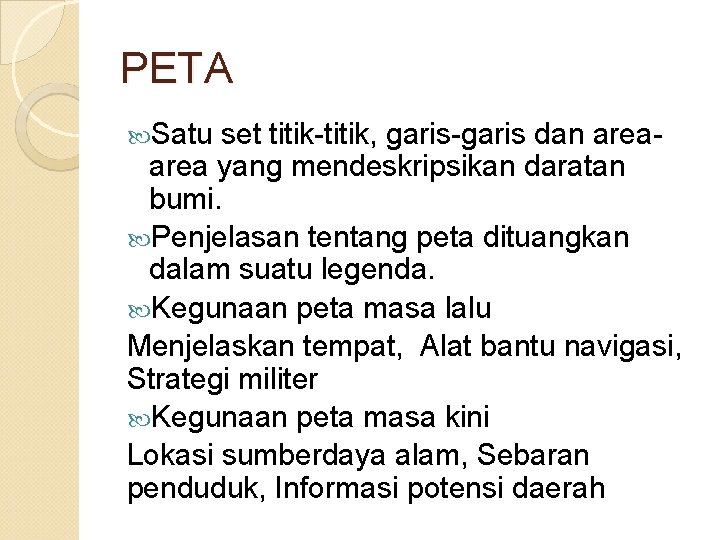 PETA

Satu set titik-titik, garis-garis dan area-area yang mendeskripsikan daratan bumi.

Penjelasan tentang peta dituangkan dalam suatu legenda.

Kegunaan peta masa lalu

Menjelaskan tempat, Alat bantu navigasi, Strategi militer

Kegunaan peta masa kini

Lokasi sumberdaya alam, Sebaran penduduk, Informasi potensi daerah